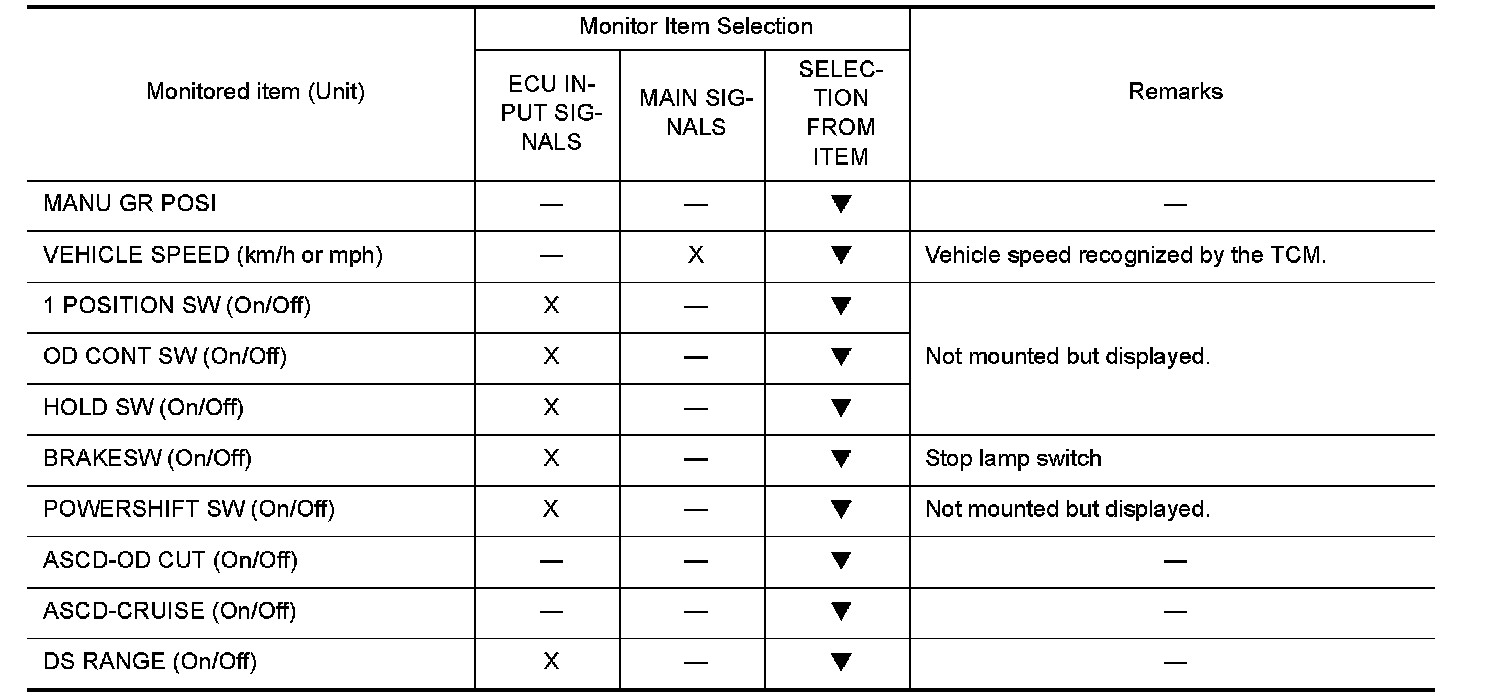 | Monitored item (Unit) | Monitor Item Selection: ECU INPUT SIGNALS | Monitor Item Selection: MAIN SIGNALS | Monitor Item Selection: SELECTION FROM ITEM | Remarks |
|---|---|---|---|---|
| MANU GR POSI | — | — | ▼ | — |
| VEHICLE SPEED (km/h or mph) | — | X | ▼ | Vehicle speed recognized by the TCM. |
| 1 POSITION SW (On/Off) | X | — | ▼ | Not mounted but displayed. |
| OD CONT SW (On/Off) | X | — | ▼ | Not mounted but displayed. |
| HOLD SW (On/Off) | X | — | ▼ | Not mounted but displayed. |
| BRAKESW (On/Off) | X | — | ▼ | Stop lamp switch |
| POWERSHIFT SW (On/Off) | X | — | ▼ | Not mounted but displayed. |
| ASCD-OD CUT (On/Off) | — | — | ▼ | — |
| ASCD-CRUISE (On/Off) | — | — | ▼ | — |
| DS RANGE (On/Off) | X | — | ▼ | — |